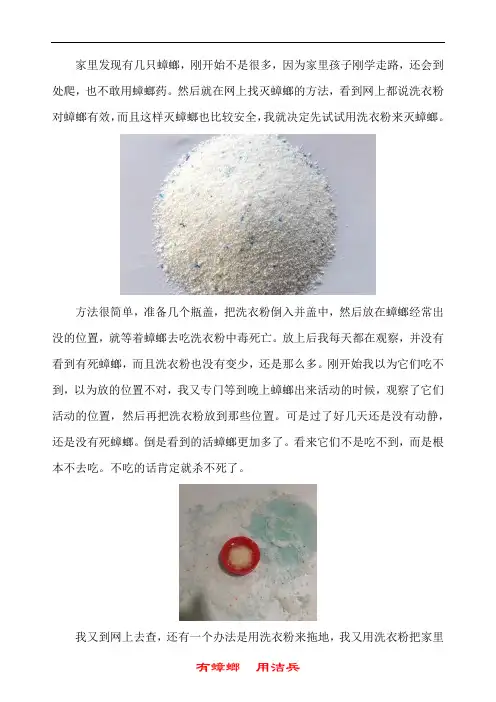 家里发现有几只蟑螂，刚开始不是很多，因为家里孩子刚学走路，还会到处爬，也不敢用蟑螂药。然后就在网上找灭蟑螂的方法，看到网上都说洗衣粉对蟑螂有效，而且这样灭蟑螂也比较安全，我就决定先试试用洗衣粉来灭蟑螂。

方法很简单，准备几个瓶盖，把洗衣粉倒入并盖中，然后放在蟑螂经常出没的位置，就等着蟑螂去吃洗衣粉中毒死亡。放上后我每天都在观察，并没有看到有死蟑螂，而且洗衣粉也没有变少，还是那么多。刚开始我以为它们吃不到，以为放的位置不对，我又专门等到晚上蟑螂出来活动的时候，观察了它们活动的位置，然后再把洗衣粉放到那些位置。可是过了好几天还是没有动静，还是没有死蟑螂。倒是看到的活蟑螂更加多了。看来它们不是吃不到，而是根本不去吃。不吃的话肯定就杀不死了。

我又到网上去查，还有一个办法是用洗衣粉来拖地，我又用洗衣粉把家里

有蟑螂 用洁兵